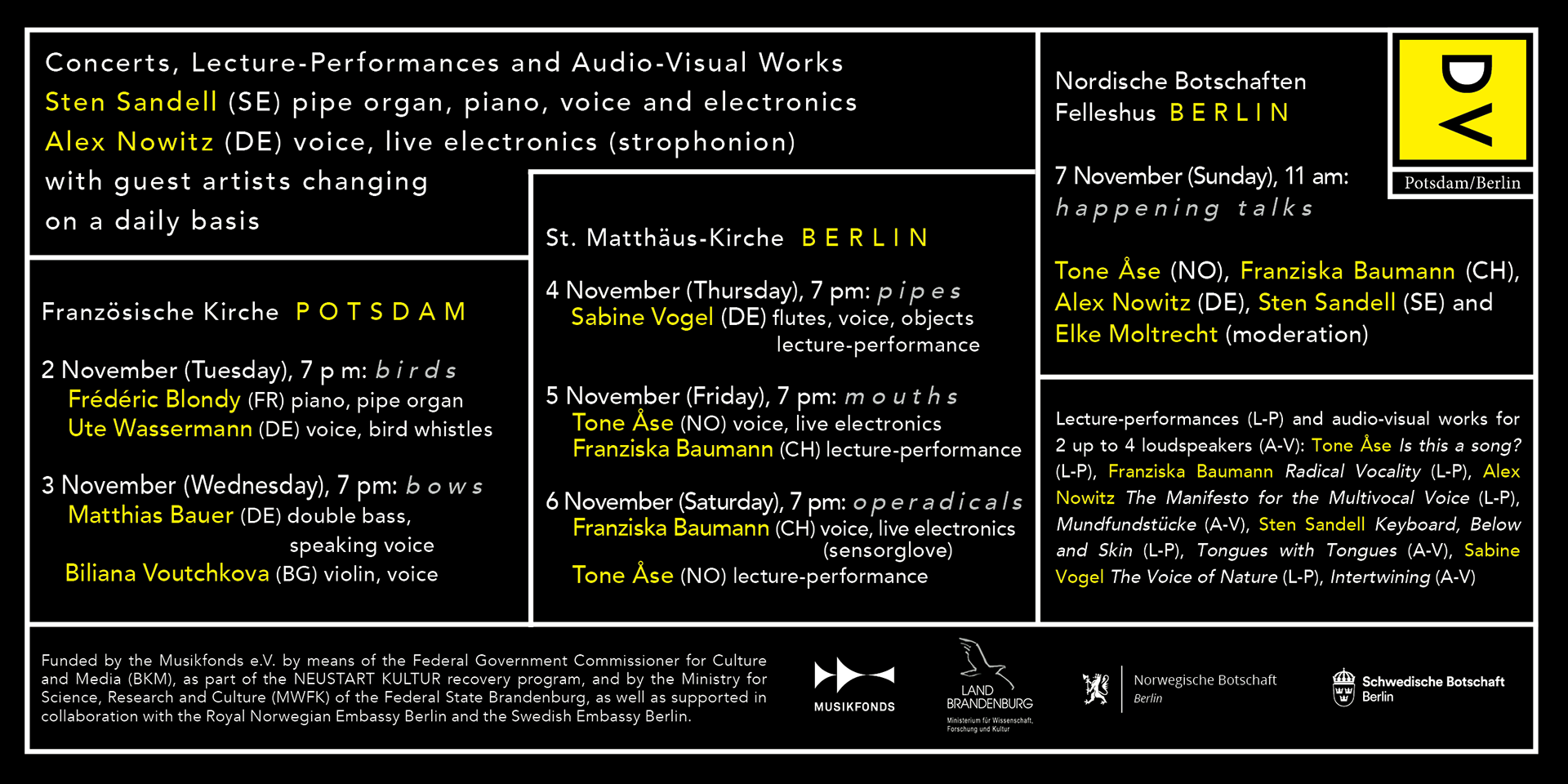 Concerts, Lecture-Performances and Audio-Visual Works
Sten Sandell (SE) pipe organ, piano, voice and electronics
Alex Nowitz (DE) voice, live electronics (strophonion)
with guest artists changing
on a daily basis

Französische Kirche POTSDAM

2 November (Tuesday), 7 p m: birds
Frédéric Blondy (FR) piano, pipe organ
Ute Wassermann (DE) voice, bird whistles

3 November (Wednesday), 7 pm: bows
Matthias Bauer (DE) double bass, speaking voice
Biliana Voutchkova (BG) violin, voice

St. Matthäus-Kirche BERLIN

4 November (Thursday), 7 pm: pipes
Sabine Vogel (DE) flutes, voice, objects lecture-performance

5 November (Friday), 7 pm: mouths
Tone Åse (NO) voice, live electronics
Franziska Baumann (CH) lecture-performance

6 November (Saturday), 7 pm: operadicals
Franziska Baumann (CH) voice, live electronics (sensorglove)
Tone Åse (NO) lecture-performance

Nordische Botschaften
Felleshus BERLIN

7 November (Sunday), 11 am:
happening talks

Tone Åse (NO), Franziska Baumann (CH), Alex Nowitz (DE), Sten Sandell (SE) and Elke Moltrecht (moderation)

DV
Potsdam/Berlin

Lecture-performances (L-P) and audio-visual works for 2 up to 4 loudspeakers (A-V): Tone Åse Is this a song? (L-P), Franziska Baumann Radical Vocality (L-P), Alex Nowitz The Manifesto for the Multivocal Voice (L-P), Mundfundstücke (A-V), Sten Sandell Keyboard, Below and Skin (L-P), Tongues with Tongues (A-V), Sabine Vogel The Voice of Nature (L-P), Intertwining (A-V)

Funded by the Musikfonds e.V. by means of the Federal Government Commissioner for Culture and Media (BKM), as part of the NEUSTART KULTUR recovery program, and by the Ministry for Science, Research and Culture (MWFK) of the Federal State Brandenburg, as well as supported in collaboration with the Royal Norwegian Embassy Berlin and the Swedish Embassy Berlin.

MUSIKFONDS

LAND BRANDENBURG
Ministerium für Wissenschaft, Forschung und Kultur

Norwegische Botschaft
Berlin

Schwedische Botschaft
Berlin